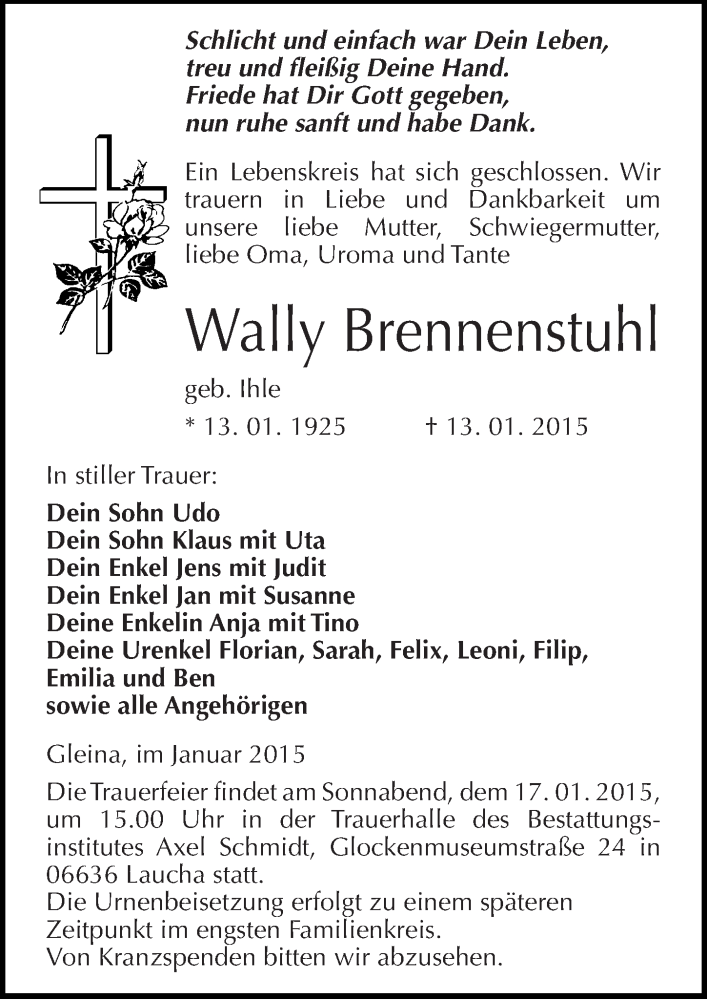 Schlicht und einfach war Dein Leben,
treu und fleißig Deine Hand.
Friede hat Dir Gott gegeben,
nun ruhe sanft und habe Dank.

Ein Lebenskreis hat sich geschlossen. Wir trauern in Liebe und Dankbarkeit um unsere liebe Mutter, Schwiegermutter, liebe Oma, Uroma und Tante

Wally Brennenstuhl

geb. Ihle

* 13. 01. 1925 † 13. 01. 2015

In stiller Trauer:

Dein Sohn Udo
Dein Sohn Klaus mit Uta
Dein Enkel Jens mit Judit
Dein Enkel Jan mit Susanne
Deine Enkelin Anja mit Tino
Deine Urenkel Florian, Sarah, Felix, Leoni, Filip, Emilia und Ben
sowie alle Angehörigen

Gleina, im Januar 2015

Die Trauerfeier findet am Sonnabend, dem 17. 01. 2015, um 15.00 Uhr in der Trauerhalle des Bestattungsinstitutes Axel Schmidt, Glockenmuseumstraße 24 in 06636 Laucha statt.
Die Urnenbeisetzung erfolgt zu einem späteren Zeitpunkt im engsten Familienkreis.
Von Kranzspenden bitten wir abzusehen.